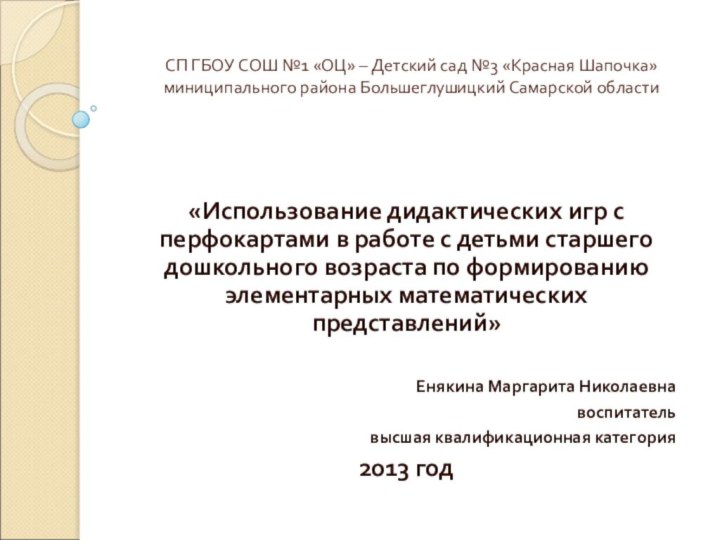 СП ГБОУ СОШ №1 «ОЦ» – Детский сад №3 «Красная Шапочка» миниципального района Большеглушицкий Самарской области

«Использование дидактических игр с перфокартами в работе с детьми старшего дошкольного возраста по формированию элементарных математических представлений»

Енякина Маргарита Николаевна

воспитатель

высшая квалификационная категория

2013 год